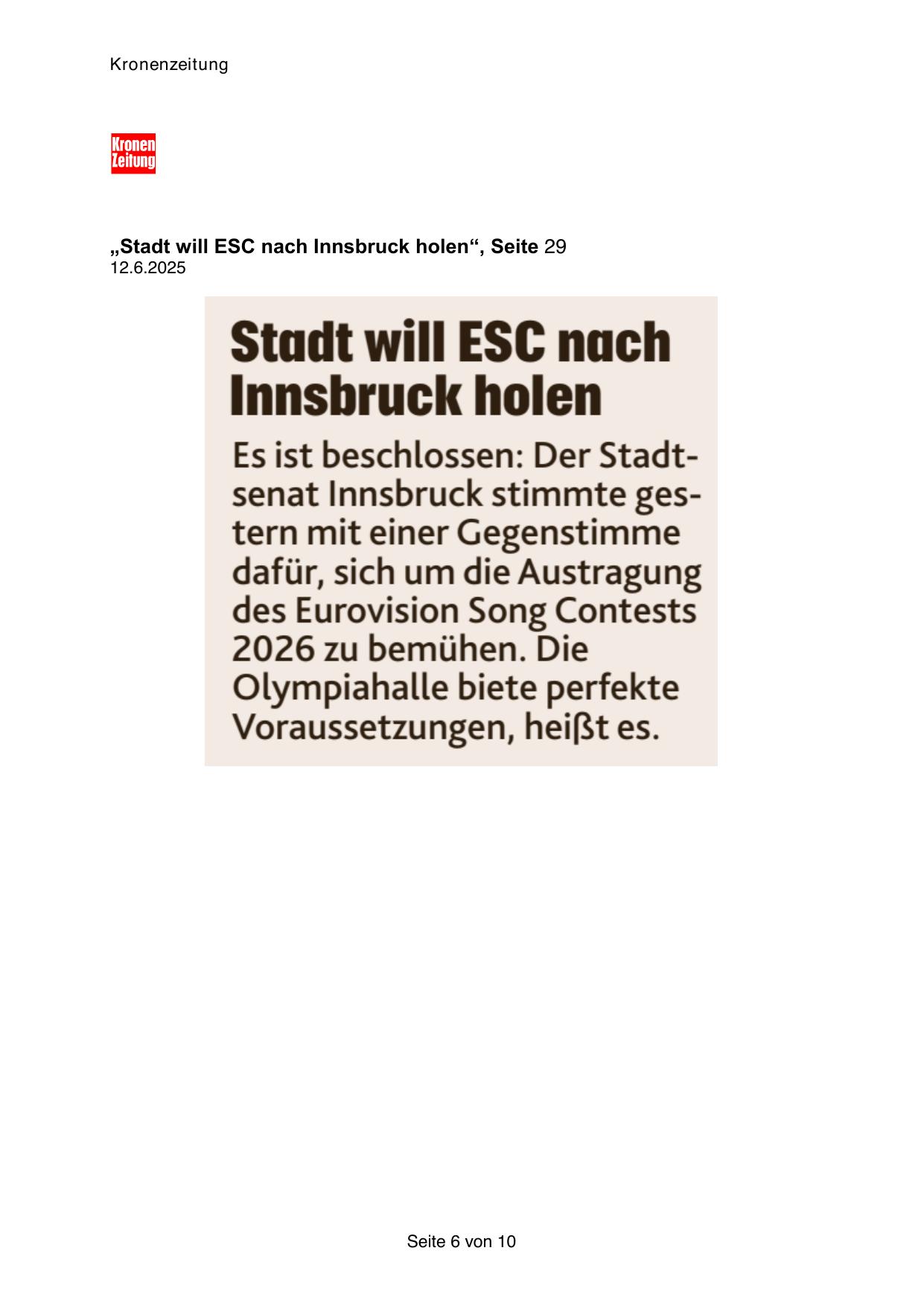 Kronenzeitung

Kronen
Zeitung

„Stadt will ESC nach Innsbruck holen“, Seite 29
12.6.2025

Stadt will ESC nach Innsbruck holen

Es ist beschlossen: Der Stadtsenat Innsbruck stimmte gestern mit einer Gegenstimme dafür, sich um die Austragung des Eurovision Song Contests 2026 zu bemühen. Die Olympiahalle biete perfekte Voraussetzungen, heißt es.

Seite 6 von 10